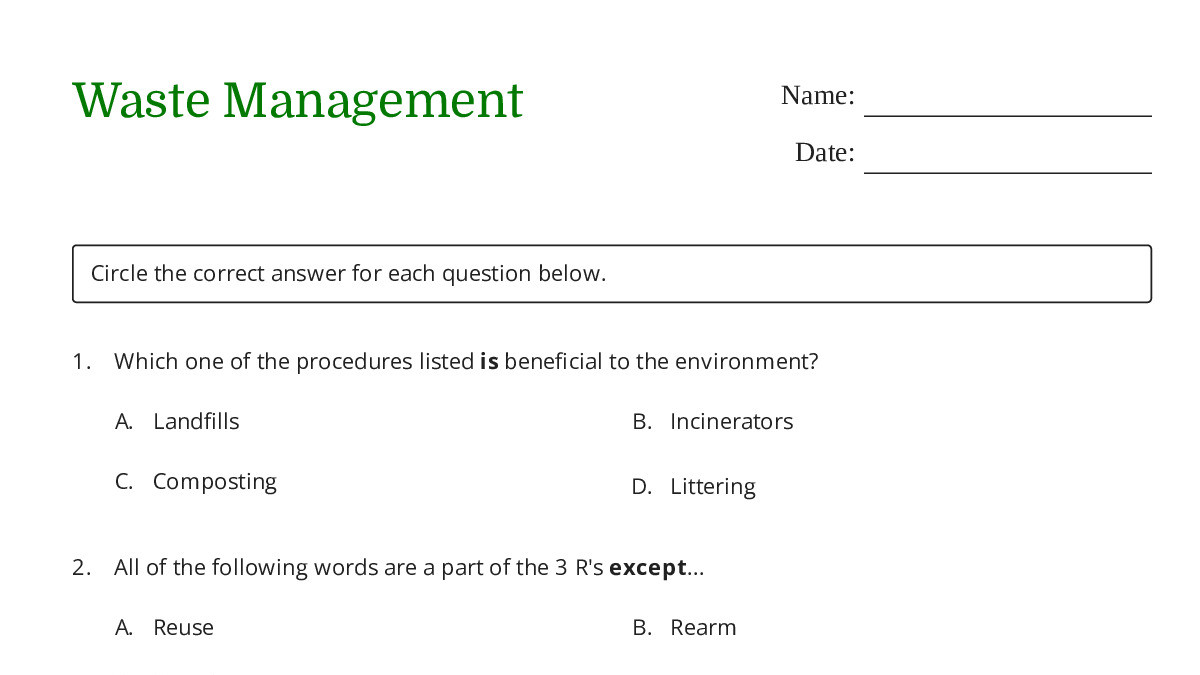 Waste Management

Name: ____

Date: ____

Circle the correct answer for each question below.

1. Which one of the procedures listed is beneficial to the environment?

A. Landfills

B. Incinerators

C. Composting

D. Littering

2. All of the following words are a part of the 3 R's except...

A. Reuse

B. Rearm